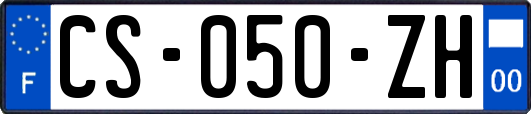 F
CS-050-ZH
00